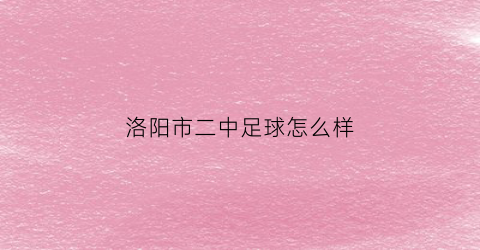 洛阳市二中足球怎么样